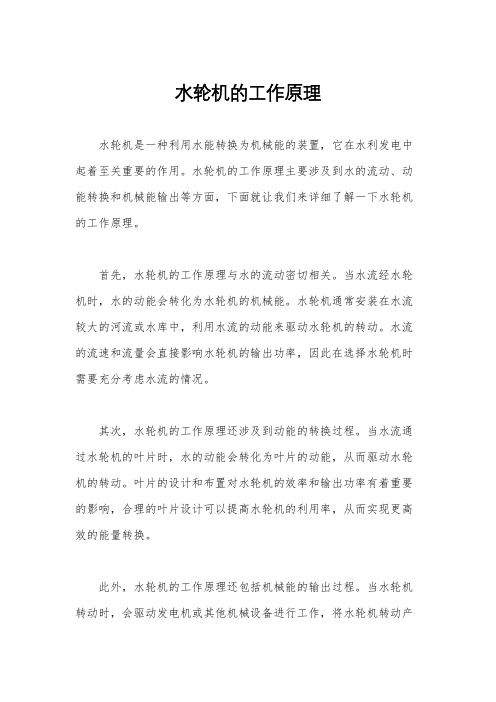 水轮机的工作原理

水轮机是一种利用水能转换为机械能的装置，它在水利发电中起着至关重要的作用。水轮机的工作原理主要涉及到水的流动、动能转换和机械能输出等方面，下面就让我们来详细了解一下水轮机的工作原理。

首先，水轮机的工作原理与水的流动密切相关。当水流经水轮机时，水的动能会转化为水轮机的机械能。水轮机通常安装在水流较大的河流或水库中，利用水流的动能来驱动水轮机的转动。水流的流速和流量会直接影响水轮机的输出功率，因此在选择水轮机时需要充分考虑水流的情况。

其次，水轮机的工作原理还涉及到动能的转换过程。当水流通过水轮机的叶片时，水的动能会转化为叶片的动能，从而驱动水轮机的转动。叶片的设计和布置对水轮机的效率和输出功率有着重要的影响，合理的叶片设计可以提高水轮机的利用率，从而实现更高效的能量转换。

此外，水轮机的工作原理还包括机械能的输出过程。当水轮机转动时，会驱动发电机或其他机械设备进行工作，将水轮机转动产